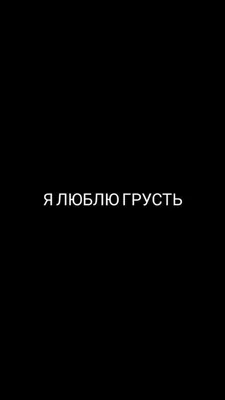 Я ЛЮБЛЮ ГРУСТЬ